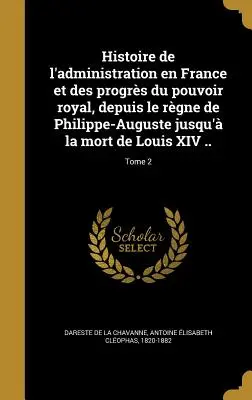 Histoire de l'administration en France et des progrès du pouvoir royal, depuis le règne de Philippe-Auguste jusqu'à la mort de Louis XIV ..

Tome 2

Scholar SELECT

DARESTE DE LA CHAVANNE, ANTOINE ÉLISABETH CLÉOPHAS, 1820-1882